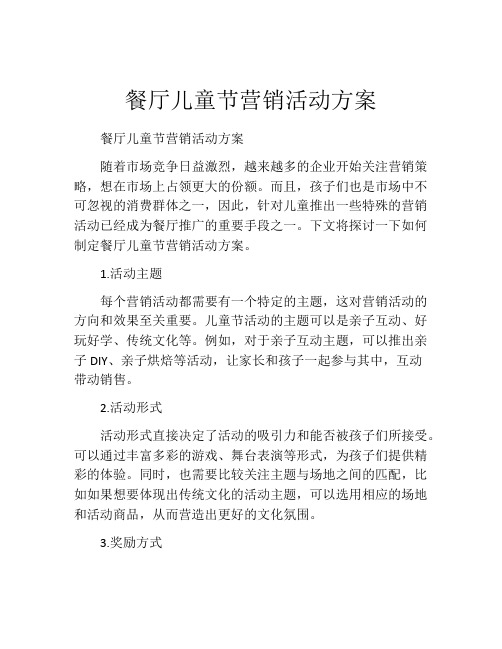 餐厅儿童节营销活动方案

餐厅儿童节营销活动方案

随着市场竞争日益激烈，越来越多的企业开始关注营销策略，想在市场上占领更大的份额。而且，孩子们也是市场中不可忽视的消费群体之一，因此，针对儿童推出一些特殊的营销活动已经成为餐厅推广的重要手段之一。下文将探讨一下如何制定餐厅儿童节营销活动方案。

1.活动主题

每个营销活动都需要有一个特定的主题，这对营销活动的方向和效果至关重要。儿童节活动的主题可以是亲子互动、好玩好学、传统文化等。例如，对于亲子互动主题，可以推出亲子 DIY、亲子烘焙等活动，让家长和孩子一起参与其中，互动带动销售。

2.活动形式

活动形式直接决定了活动的吸引力和能否被孩子们所接受。可以通过丰富多彩的游戏、舞台表演等形式，为孩子们提供精彩的体验。同时，也需要比较关注主题与场地之间的匹配，比如如果想要体现出传统文化的活动主题，可以选用相应的场地和活动商品，从而营造出更好的文化氛围。

3.奖励方式